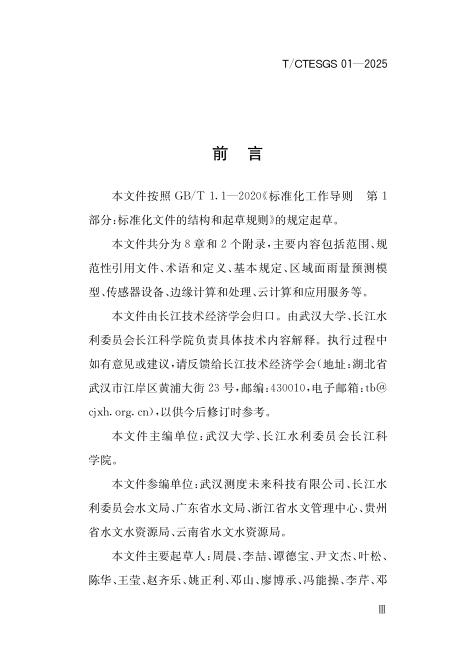 T/CTESGS 01—2025

前　言

本文件按照 GB/T 1.1—2020《标准化工作导则　第 1 部分：标准化文件的结构和起草规则》的规定起草。

本文件共分为 8 章和 2 个附录，主要内容包括范围、规范性引用文件、术语和定义、基本规定、区域面雨量预测模型、传感器设备、边缘计算和处理、云计算和应用服务等。

本文件由长江技术经济学会归口。由武汉大学、长江水利委员会长江科学院负责具体技术内容解释。执行过程中如有意见或建议，请反馈给长江技术经济学会（地址：湖北省武汉市江岸区黄浦大街 23 号，邮编：430010，电子邮箱：tb@cjxh.org.cn），以供今后修订时参考。

本文件主编单位：武汉大学、长江水利委员会长江科学院。

本文件参编单位：武汉测度未来科技有限公司、长江水利委员会水文局、广东省水文局、浙江省水文管理中心、贵州省水文水资源局、云南省水文水资源局。

本文件主要起草人：周晨、李喆、谭德宝、尹文杰、叶松、陈华、王莹、赵齐乐、姚正利、邓山、廖博承、冯能操、李芹、邓

Ⅲ